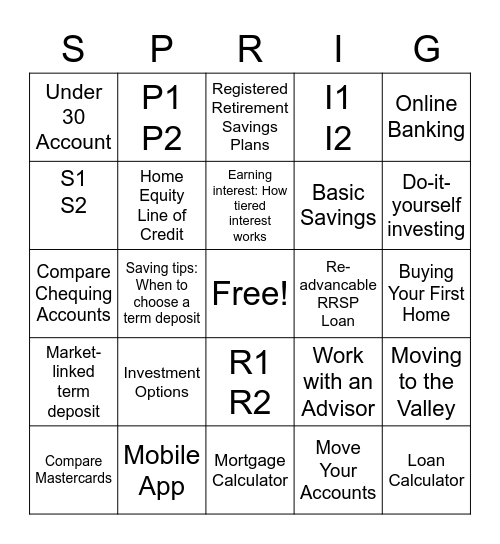 | S | P | R | I | G |
|---|---|---|---|---|
| Under 30 Account | P1 P2 | Registered Retirement Savings Plans | I1 I2 | Online Banking |
| S1 S2 | Home Equity Line of Credit | Earning interest: How tiered interest works | Basic Savings | Do-it-yourself investing |
| Compare Chequing Accounts | Saving tips: When to choose a term deposit | Free! | Re-advancable RRSP Loan | Buying Your First Home |
| Market-linked term deposit | Investment Options | R1 R2 | Work with an Advisor | Moving to the Valley |
| Compare Mastercards | Mobile App | Mortgage Calculator | Move Your Accounts | Loan Calculator |